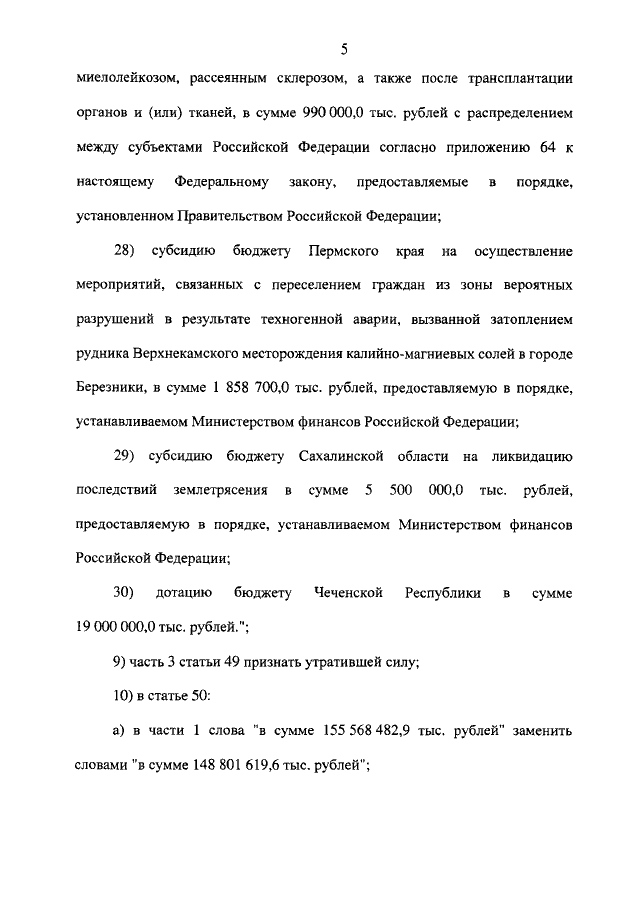 5

миелолейкозом, рассеянным склерозом, а также после трансплантации органов и (или) тканей, в сумме 990 000,0 тыс. рублей с распределением между субъектами Российской Федерации согласно приложению 64 к настоящему Федеральному закону, предоставляемые в порядке, установленном Правительством Российской Федерации;

28) субсидию бюджету Пермского края на осуществление мероприятий, связанных с переселением граждан из зоны вероятных разрушений в результате техногенной аварии, вызванной затоплением рудника Верхнекамского месторождения калийно-магниевых солей в городе Березники, в сумме 1 858 700,0 тыс. рублей, предоставляемую в порядке, устанавливаемом Министерством финансов Российской Федерации;

29) субсидию бюджету Сахалинской области на ликвидацию последствий землетрясения в сумме 5 500 000,0 тыс. рублей, предоставляемую в порядке, устанавливаемом Министерством финансов Российской Федерации;

30) дотацию бюджету Чеченской Республики в сумме 19 000 000,0 тыс. рублей.";

9) часть 3 статьи 49 признать утратившей силу;

10) в статье 50:

а) в части 1 слова "в сумме 155 568 482,9 тыс. рублей" заменить словами "в сумме 148 801 619,6 тыс. рублей";